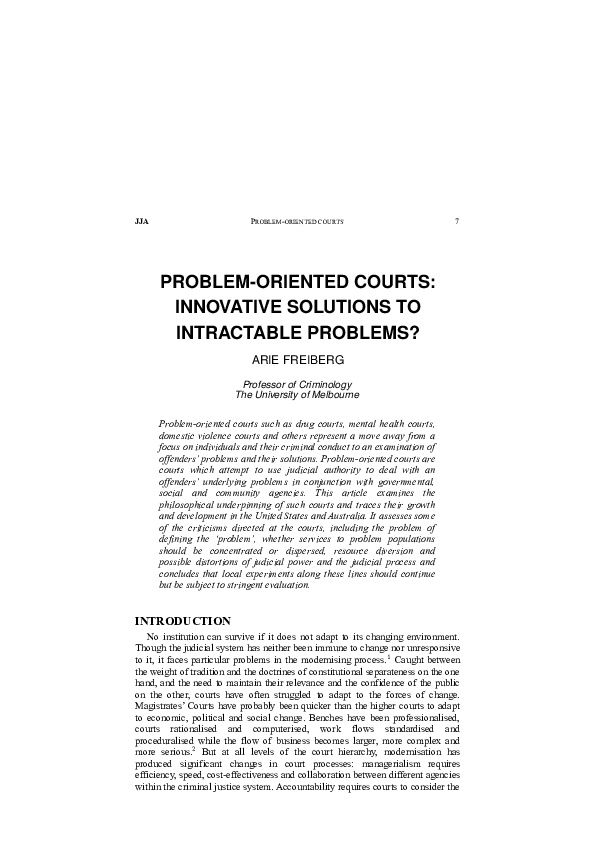 JJA PROBLEM-ORIENTED COURTS 7

PROBLEM-ORIENTED COURTS: INNOVATIVE SOLUTIONS TO INTRACTABLE PROBLEMS?

ARIE FREIBERG

Professor of Criminology
The University of Melbourne

Problem-oriented courts such as drug courts, mental health courts, domestic violence courts and others represent a move away from a focus on individuals and their criminal conduct to an examination of offenders' problems and their solutions. Problem-oriented courts are courts which attempt to use judicial authority to deal with an offenders' underlying problems in conjunction with governmental, social and community agencies. This article examines the philosophical underpinning of such courts and traces their growth and development in the United States and Australia. It assesses some of the criticisms directed at the courts, including the problem of defining the 'problem', whether services to problem populations should be concentrated or dispersed, resource diversion and possible distortions of judicial power and the judicial process and concludes that local experiments along these lines should continue but be subject to stringent evaluation.

INTRODUCTION

No institution can survive if it does not adapt to its changing environment. Though the judicial system has neither been immune to change nor unresponsive to it, it faces particular problems in the modernising process.$^1$ Caught between the weight of tradition and the doctrines of constitutional separateness on the one hand, and the need to maintain their relevance and the confidence of the public on the other, courts have often struggled to adapt to the forces of change. Magistrates' Courts have probably been quicker than the higher courts to adapt to economic, political and social change. Benches have been professionalised, courts rationalised and computerised, work flows standardised and proceduralised while the flow of business becomes larger, more complex and more serious.$^2$ But at all levels of the court hierarchy, modernisation has produced significant changes in court processes: managerialism requires efficiency, speed, cost-effectiveness and collaboration between different agencies within the criminal justice system. Accountability requires courts to consider the